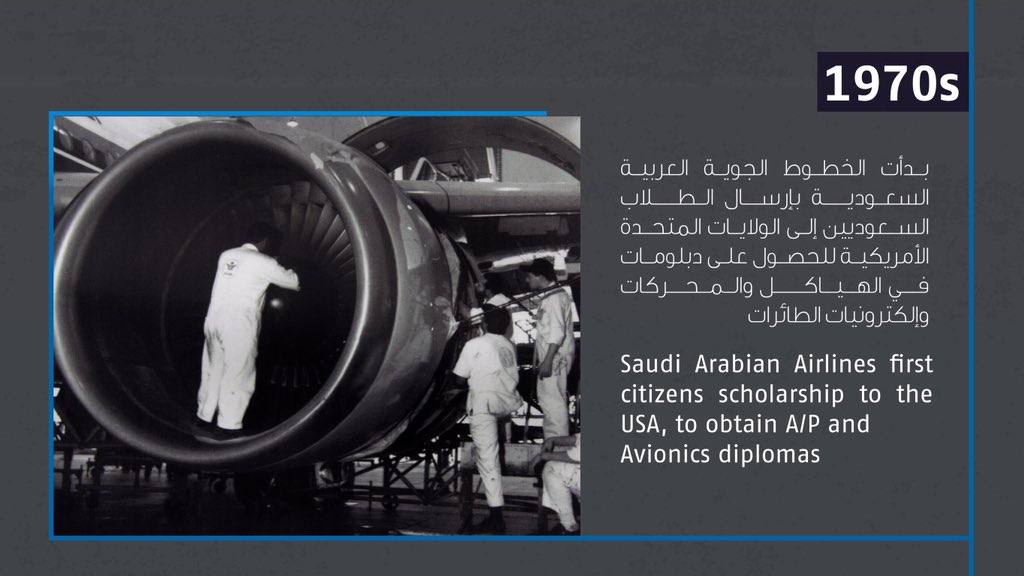 1970s

بدأت الخطوط الجوية العربية السعودية بإرسال الطلاب السعوديين إلى الولايات المتحدة الأمريكية للحصول على دبلومات في الهياكل والمحركات وإلكترونيات الطائرات

Saudi Arabian Airlines first citizens scholarship to the USA, to obtain A/P and Avionics diplomas